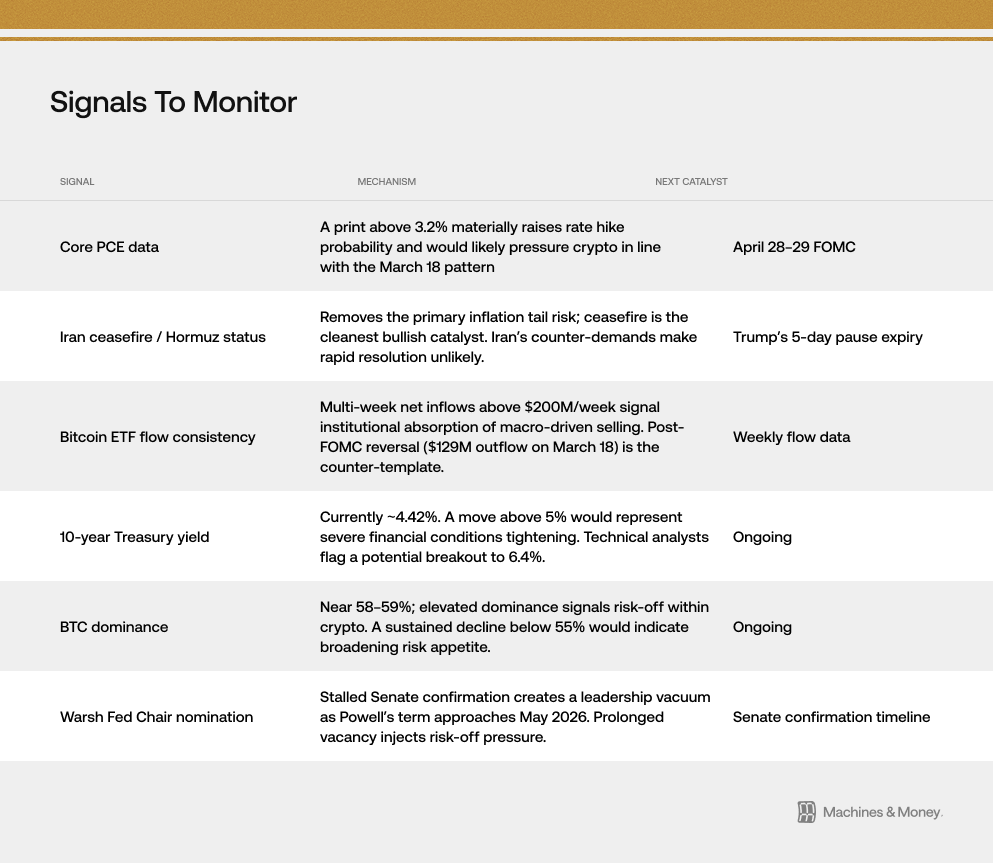 Signals To Monitor

| SIGNAL | MECHANISM | NEXT CATALYST |
|---|---|---|
| Core PCE data | A print above 3.2% materially raises rate hike probability and would likely pressure crypto in line with the March 18 pattern | April 28–29 FOMC |
| Iran ceasefire / Hormuz status | Removes the primary inflation tail risk; ceasefire is the cleanest bullish catalyst. Iran's counter-demands make rapid resolution unlikely. | Trump's 5-day pause expiry |
| Bitcoin ETF flow consistency | Multi-week net inflows above \$200M/week signal institutional absorption of macro-driven selling. Post-FOMC reversal (\$129M outflow on March 18) is the counter-template. | Weekly flow data |
| 10-year Treasury yield | Currently ~4.42%. A move above 5% would represent severe financial conditions tightening. Technical analysts flag a potential breakout to 6.4%. | Ongoing |
| BTC dominance | Near 58–59%; elevated dominance signals risk-off within crypto. A sustained decline below 55% would indicate broadening risk appetite. | Ongoing |
| Warsh Fed Chair nomination | Stalled Senate confirmation creates a leadership vacuum as Powell's term approaches May 2026. Prolonged vacancy injects risk-off pressure. | Senate confirmation timeline |

Machines & Money.